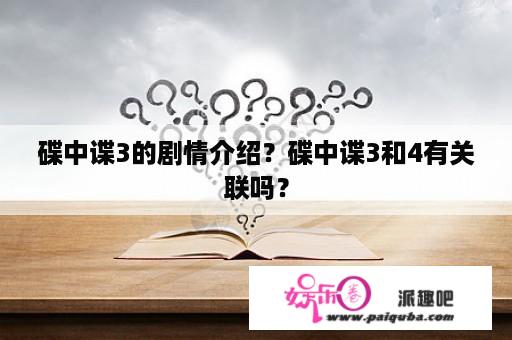 碟中谍3的剧情介绍？碟中谍3和4有关联吗？

娱乐圈 派趣吧
www.paiquba.com